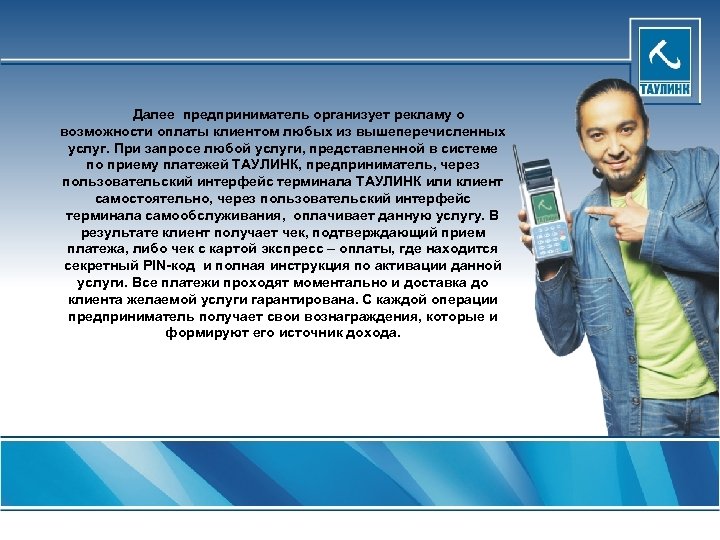 ТАУЛИНК

Далее предприниматель организует рекламу о возможности оплаты клиентом любых из вышеперечисленных услуг. При запросе любой услуги, представленной в системе по приему платежей ТАУЛИНК, предприниматель, через пользовательский интерфейс терминала ТАУЛИНК или клиент самостоятельно, через пользовательский интерфейс терминала самообслуживания, оплачивает данную услугу. В результате клиент получает чек, подтверждающий прием платежа, либо чек с картой экспресс – оплаты, где находится секретный PIN-код и полная инструкция по активации данной услуги. Все платежи проходят моментально и доставка до клиента желаемой услуги гарантирована. С каждой операции предприниматель получает свои вознаграждения, которые и формируют его источник дохода.